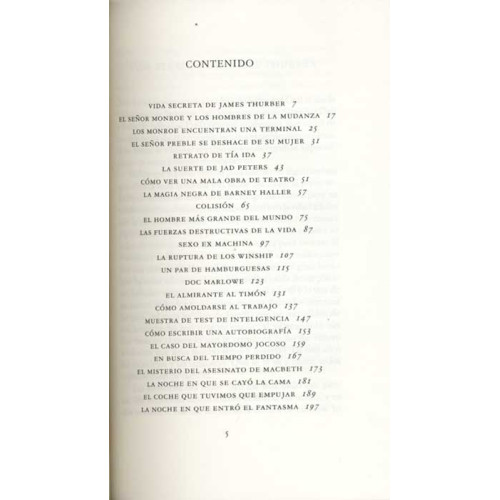 CONTENIDO

VIDA SECRETA DE JAMES THURBER 7
EL SEÑOR MONROE Y LOS HOMBRES DE LA MUDANZA 17
LOS MONROE ENCUENTRAN UNA TERMINAL 25
EL SEÑOR PREBLE SE DESHACE DE SU MUJER 31
RETRATO DE TÍA IDA 37
LA SUERTE DE JAD PETERS 43
CÓMO VER UNA MALA OBRA DE TEATRO 51
LA MAGIA NEGRA DE BARNEY HALLER 57
COLISIÓN 65
EL HOMBRE MÁS GRANDE DEL MUNDO 75
LAS FUERZAS DESTRUCTIVAS DE LA VIDA 87
SEXO EX MACHINA 97
LA RUPTURA DE LOS WINSHIP 107
UN PAR DE HAMBURGUESAS 115
DOC MARLOWE 123
EL ALMIRANTE AL TIMÓN 131
CÓMO AMOLDARSE AL TRABAJO 137
MUESTRA DE TEST DE INTELIGENCIA 147
CÓMO ESCRIBIR UNA AUTOBIOGRAFÍA 153
EL CASO DEL MAYORDOMO JOCOSO 159
EN BUSCA DEL TIEMPO PERDIDO 167
EL MISTERIO DEL ASESINATO DE MACBETH 173
LA NOCHE EN QUE SE CAYÓ LA CAMA 181
EL COCHE QUE TUVIMOS QUE EMPUJAR 189
LA NOCHE EN QUE ENTRÓ EL FANTASMA 197

5